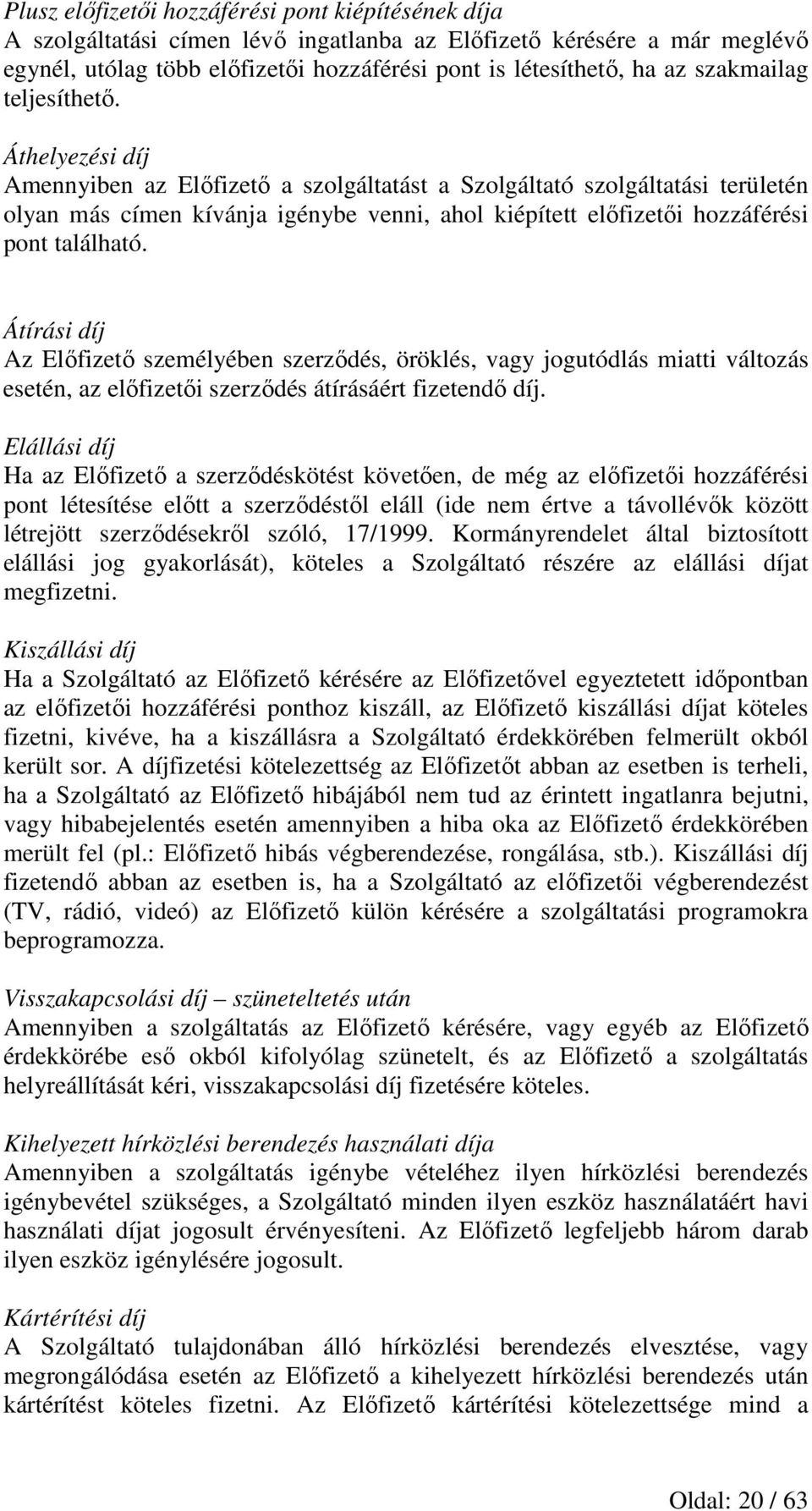 Plusz előfizetői hozzáférési pont kiépítésének díja
A szolgáltatási címen lévő ingatlanba az Előfizető kérésére a már meglévő egynél, utólag több előfizetői hozzáférési pont is létesíthető, ha az szakmailag teljesíthető.

Áthelyezési díj
Amennyiben az Előfizető a szolgáltatást a Szolgáltató szolgáltatási területén olyan más címen kívánja igénybe venni, ahol kiépített előfizetői hozzáférési pont található.

Átírási díj
Az Előfizető személyében szerződés, öröklés, vagy jogutódlás miatti változás esetén, az előfizetői szerződés átírásáért fizetendő díj.

Elállási díj
Ha az Előfizető a szerződéskötést követően, de még az előfizetői hozzáférési pont létesítése előtt a szerződéstől eláll (ide nem értve a távollévők között létrejött szerződésekről szóló, 17/1999. Kormányrendelet által biztosított elállási jog gyakorlását), köteles a Szolgáltató részére az elállási díjat megfizetni.

Kiszállási díj
Ha a Szolgáltató az Előfizető kérésére az Előfizetővel egyeztetett időpontban az előfizetői hozzáférési ponthoz kiszáll, az Előfizető kiszállási díjat köteles fizetni, kivéve, ha a kiszállásra a Szolgáltató érdekkörében felmerült okból került sor. A díjfizetési kötelezettség az Előfizetőt abban az esetben is terheli, ha a Szolgáltató az Előfizető hibájából nem tud az érintett ingatlanra bejutni, vagy hibabejelentés esetén amennyiben a hiba oka az Előfizető érdekkörében merült fel (pl.: Előfizető hibás végberendezése, rongálása, stb.). Kiszállási díj fizetendő abban az esetben is, ha a Szolgáltató az előfizetői végberendezést (TV, rádió, videó) az Előfizető külön kérésére a szolgáltatási programokra beprogramozza.

Visszakapcsolási díj – szüneteltetés után
Amennyiben a szolgáltatás az Előfizető kérésére, vagy egyéb az Előfizető érdekkörébe eső okból kifolyólag szünetelt, és az Előfizető a szolgáltatás helyreállítását kéri, visszakapcsolási díj fizetésére köteles.

Kihelyezett hírközlési berendezés használati díja
Amennyiben a szolgáltatás igénybe vételéhez ilyen hírközlési berendezés igénybevétel szükséges, a Szolgáltató minden ilyen eszköz használatáért havi használati díjat jogosult érvényesíteni. Az Előfizető legfeljebb három darab ilyen eszköz igénylésére jogosult.

Kártérítési díj
A Szolgáltató tulajdonában álló hírközlési berendezés elvesztése, vagy megrongálódása esetén az Előfizető a kihelyezett hírközlési berendezés után kártérítést köteles fizetni. Az Előfizető kártérítési kötelezettsége mind a

Oldal: 20 / 63